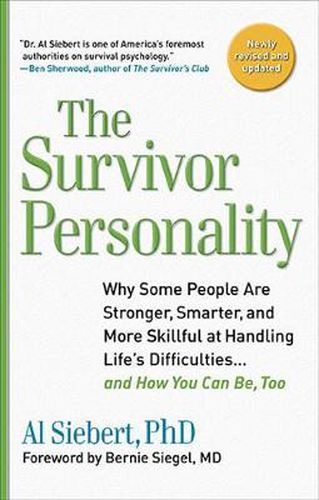 "Dr. Al Siebert is one of America's foremost authorities on survival psychology."
—Ben Sherwood, author of The Survivor's Club

Newly revised and updated

The Survivor Personality

Why Some People Are Stronger, Smarter, and More Skillful at Handling Life's Difficulties... and How You Can Be, Too

Al Siebert, PhD
Foreword by Bernie Siegel, MD